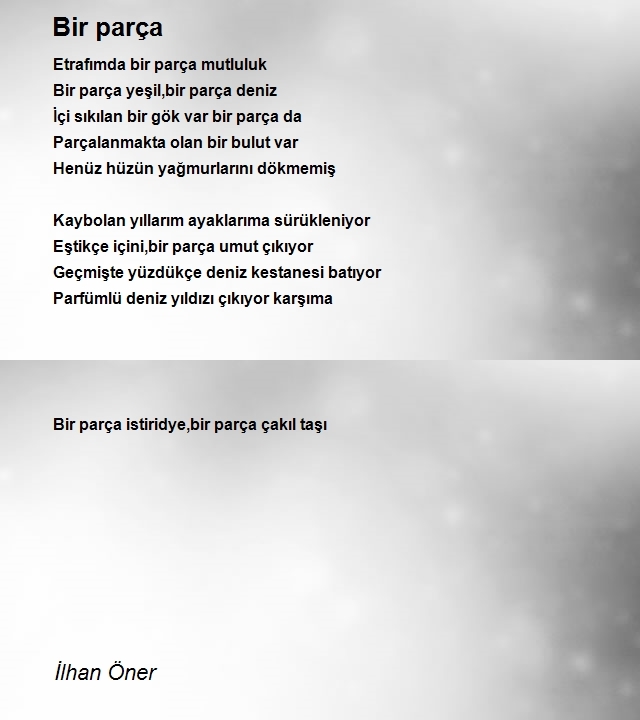 Bir parça

Etrafımda bir parça mutluluk
Bir parça yeşil,bir parça deniz
İçi sıkılan bir gök var bir parça da
Parçalanmakta olan bir bulut var
Henüz hüzün yağmurlarını dökmemiş

Kaybolan yıllarım ayaklarıma sürükleniyor
Eştikçe içini,bir parça umut çıkıyor
Geçmişte yüzdükçe deniz kestanesi batıyor
Parfümlü deniz yıldızı çıkıyor karşıma

Bir parça istiridye,bir parça çakıl taşı

İlhan Öner